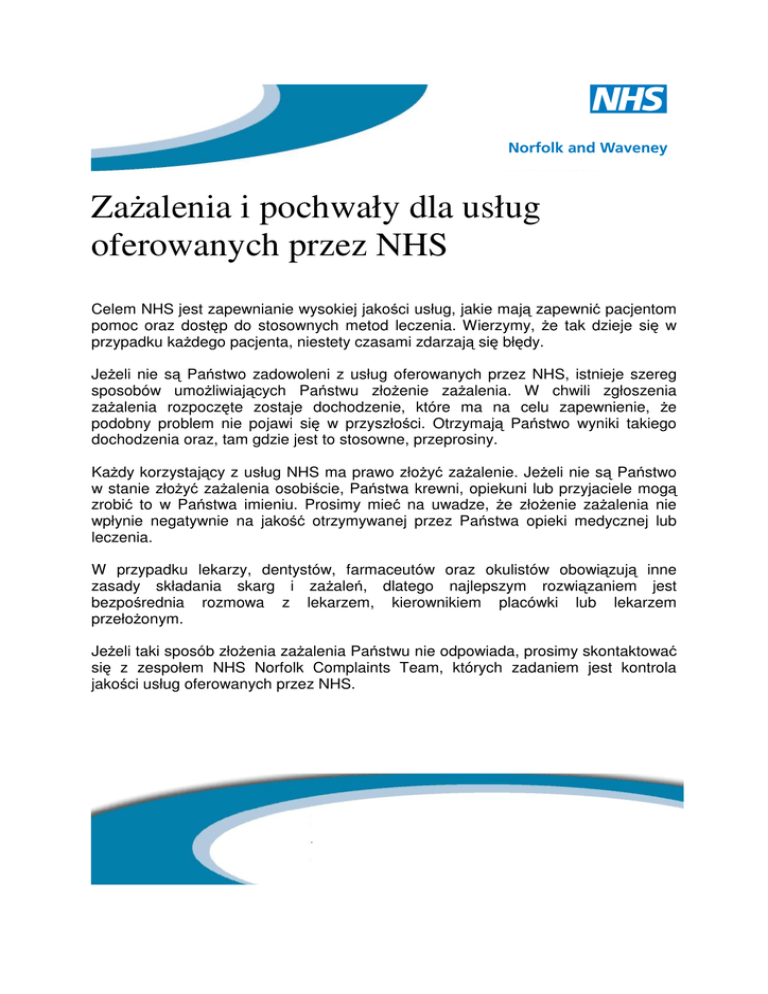 NHS

Norfolk and Waveney

Zażalenia i pochwały dla usług oferowanych przez NHS

Celem NHS jest zapewnianie wysokiej jakości usług, jakie mają zapewnić pacjentom pomoc oraz dostęp do stosownych metod leczenia. Wierzymy, że tak dzieje się w przypadku każdego pacjenta, niestety czasami zdarzają się błędy.

Jeżeli nie są Państwo zadowoleni z usług oferowanych przez NHS, istnieje szereg sposobów umożliwiających Państwu złożenie zażalenia. W chwili zgłoszenia zażalenia rozpoczęte zostaje dochodzenie, które ma na celu zapewnienie, że podobny problem nie pojawi się w przyszłości. Otrzymają Państwo wyniki takiego dochodzenia oraz, tam gdzie jest to stosowne, przeprosiny.

Każdy korzystający z usług NHS ma prawo złożyć zażalenie. Jeżeli nie są Państwo w stanie złożyć zażalenia osobiście, Państwa krewni, opiekuni lub przyjaciele mogą zrobić to w Państwa imieniu. Prosimy mieć na uwadze, że złożenie zażalenia nie wpłynie negatywnie na jakość otrzymywanej przez Państwa opieki medycznej lub leczenia.

W przypadku lekarzy, dentystów, farmaceutów oraz okulistów obowiązują inne zasady składania skarg i zażaleń, dlatego najlepszym rozwiązaniem jest bezpośrednia rozmowa z lekarzem, kierownikiem placówki lub lekarzem przełożonym.

Jeżeli taki sposób złożenia zażalenia Państwu nie odpowiada, prosimy skontaktować się z zespołem NHS Norfolk Complaints Team, których zadaniem jest kontrola jakości usług oferowanych przez NHS.